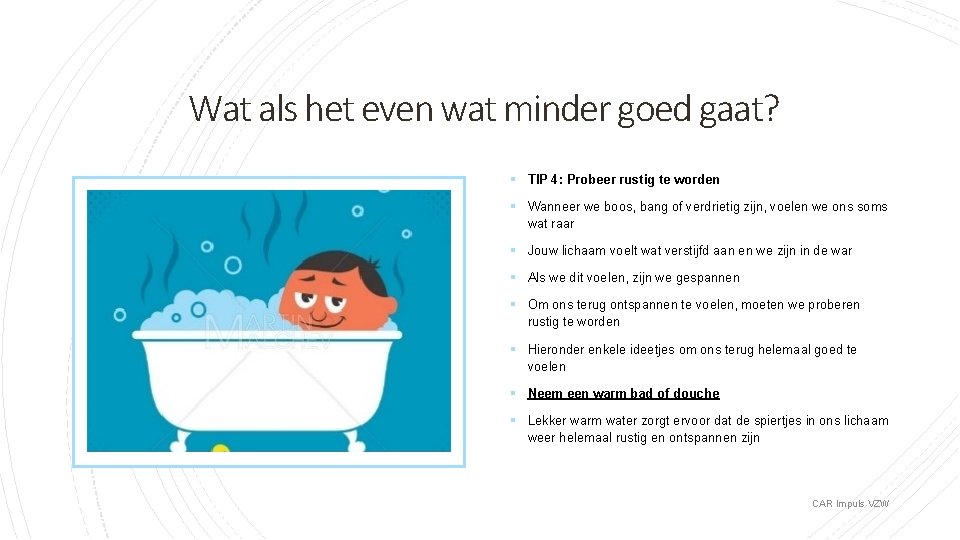 Wat als het even wat minder goed gaat?

MARTIN MALCHEV

▪ TIP 4: Probeer rustig te worden

▪ Wanneer we boos, bang of verdrietig zijn, voelen we ons soms wat raar

▪ Jouw lichaam voelt wat verstijfd aan en we zijn in de war

▪ Als we dit voelen, zijn we gespannen

▪ Om ons terug ontspannen te voelen, moeten we proberen rustig te worden

▪ Hieronder enkele ideetjes om ons terug helemaal goed te voelen

▪ Neem een warm bad of douche

▪ Lekker warm water zorgt ervoor dat de spiertjes in ons lichaam weer helemaal rustig en ontspannen zijn

CAR Impuls VZW